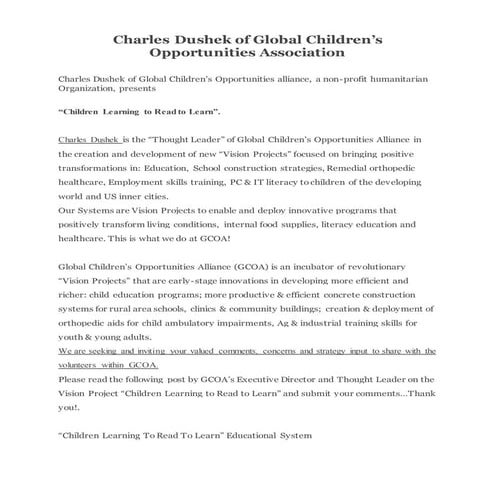 Charles Dushek of Global Children's Opportunities Association

Charles Dushek of Global Children's Opportunities alliance, a non-profit humanitarian Organization, presents

"Children Learning to Read to Learn".

Charles Dushek is the "Thought Leader" of Global Children's Opportunities Alliance in the creation and development of new "Vision Projects" focused on bringing positive transformations in: Education, School construction strategies, Remedial orthopedic healthcare, Employment skills training, PC & IT literacy to children of the developing world and US inner cities.
Our Systems are Vision Projects to enable and deploy innovative programs that positively transform living conditions, internal food supplies, literacy education and healthcare. This is what we do at GCOA!

Global Children's Opportunities Alliance (GCOA) is an incubator of revolutionary "Vision Projects" that are early-stage innovations in developing more efficient and richer: child education programs; more productive & efficient concrete construction systems for rural area schools, clinics & community buildings; creation & deployment of orthopedic aids for child ambulatory impairments, Ag & industrial training skills for youth & young adults.
We are seeking and inviting your valued comments, concerns and strategy input to share with the volunteers within GCOA.
Please read the following post by GCOA's Executive Director and Thought Leader on the Vision Project "Children Learning to Read to Learn" and submit your comments...Thank you!.

"Children Learning To Read To Learn" Educational System